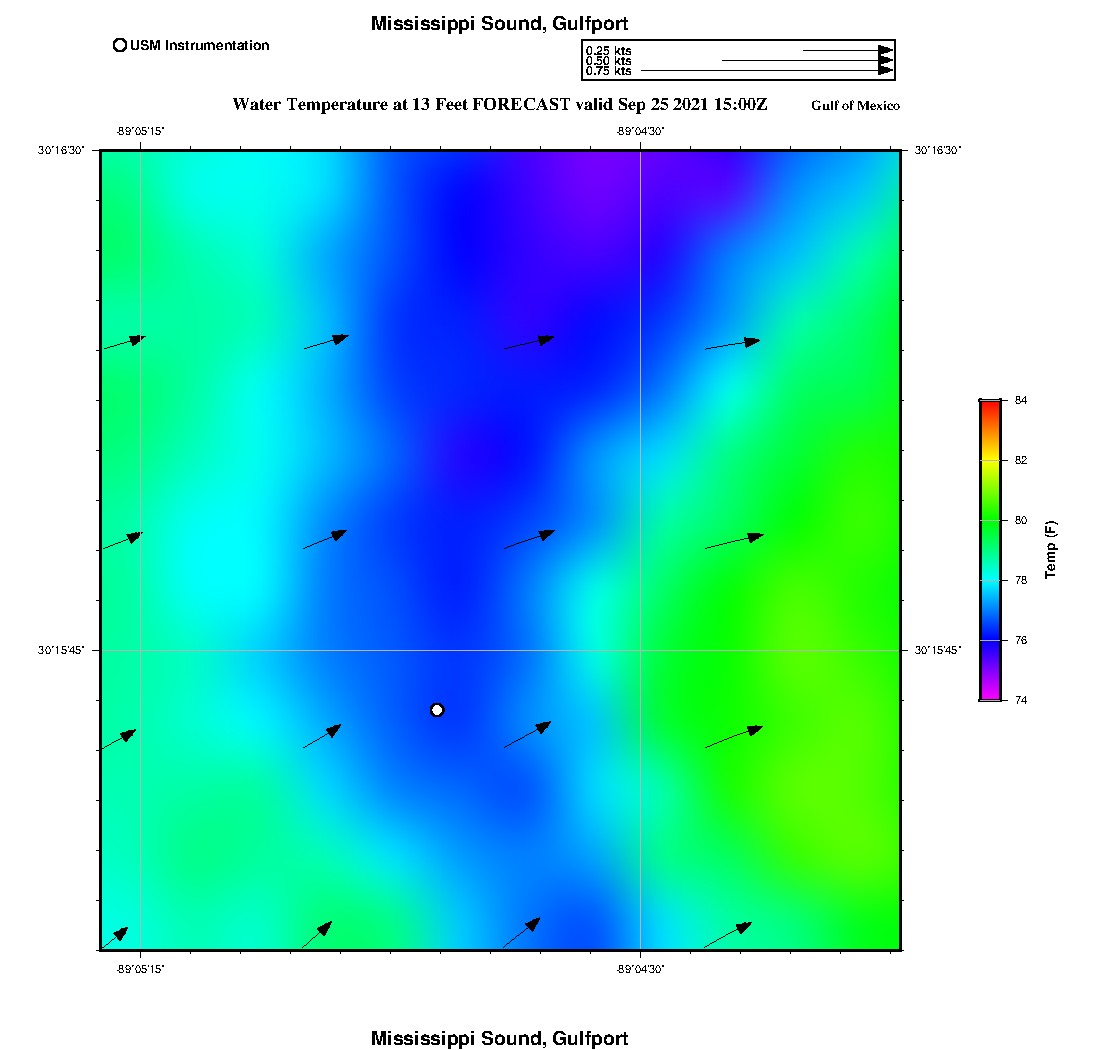 Mississippi Sound, Gulfport

USM Instrumentation

0.25 kts
0.50 kts
0.75 kts

Water Temperature at 13 Feet FORECAST valid Sep 25 2021 15:00Z

Gulf of Mexico

-89°05'15"
-89°04'30"
30°16'30"
30°16'30"
30°15'45"
30°15'45"
-89°05'15"
-89°04'30"

84
82
80
78
76
74
Temp (F)

Mississippi Sound, Gulfport